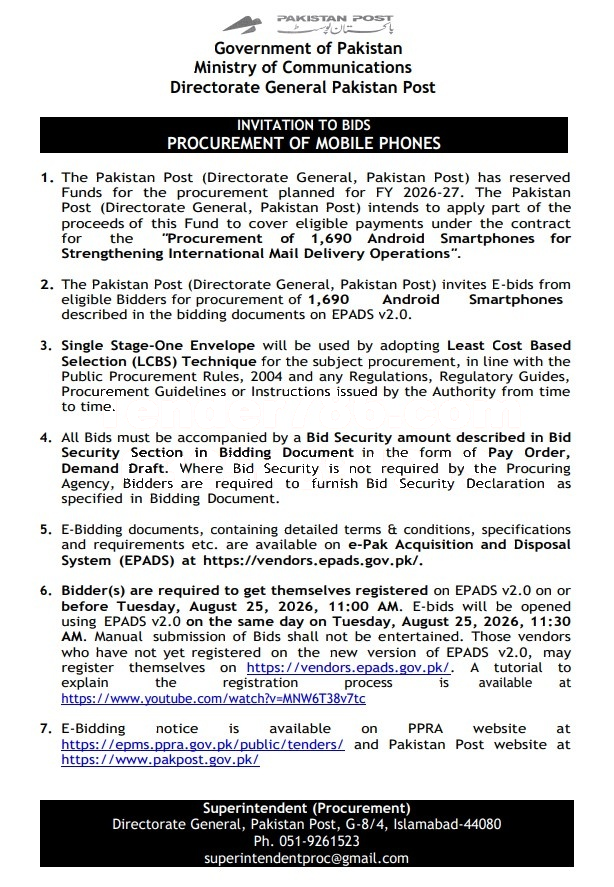 PAKISTAN POST
پاکستان پوسٹ

Government of Pakistan
Ministry of Communications
Directorate General Pakistan Post

INVITATION TO BIDS
PROCUREMENT OF MOBILE PHONES

1. The Pakistan Post (Directorate General, Pakistan Post) has reserved Funds for the procurement planned for FY 2026-27. The Pakistan Post (Directorate General, Pakistan Post) intends to apply part of the proceeds of this Fund to cover eligible payments under the contract for the "Procurement of 1,690 Android Smartphones for Strengthening International Mail Delivery Operations".

2. The Pakistan Post (Directorate General, Pakistan Post) invites E-bids from eligible Bidders for procurement of 1,690 Android Smartphones described in the bidding documents on EPADS v2.0.

3. Single Stage-One Envelope will be used by adopting Least Cost Based Selection (LCBS) Technique for the subject procurement, in line with the Public Procurement Rules, 2004 and any Regulations, Regulatory Guides, Procurement Guidelines or Instructions issued by the Authority from time to time.

4. All Bids must be accompanied by a Bid Security amount described in Bid Security Section in Bidding Document in the form of Pay Order, Demand Draft. Where Bid Security is not required by the Procuring Agency, Bidders are required to furnish Bid Security Declaration as specified in Bidding Document.

5. E-Bidding documents, containing detailed terms & conditions, specifications and requirements etc. are available on e-Pak Acquisition and Disposal System (EPADS) at https://vendors.epads.gov.pk/.

6. Bidder(s) are required to get themselves registered on EPADS v2.0 on or before Tuesday, August 25, 2026, 11:00 AM. E-bids will be opened using EPADS v2.0 on the same day on Tuesday, August 25, 2026, 11:30 AM. Manual submission of Bids shall not be entertained. Those vendors who have not yet registered on the new version of EPADS v2.0, may register themselves on https://vendors.epads.gov.pk/. A tutorial to explain the registration process is available at https://www.youtube.com/watch?v=MNW6T38v7tc

7. E-Bidding notice is available on PPRA website at https://epms.ppra.gov.pk/public/tenders/ and Pakistan Post website at https://www.pakpost.gov.pk/

Superintendent (Procurement)
Directorate General, Pakistan Post, G-8/4, Islamabad-44080
Ph. 051-9261523
superintendentproc@gmail.com